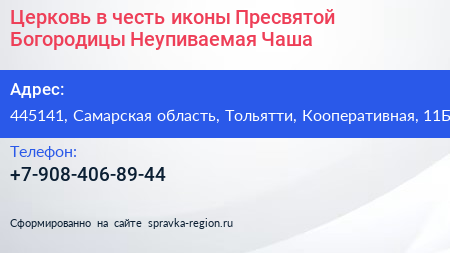 Церковь в честь иконы Пресвятой Богородицы Неупиваемая Чаша

Адрес:

445141, Самарская область, Тольятти, Кооперативная, 11Б

Телефон:

+7-908-406-89-44

Сформированно на сайте spravka-region.ru